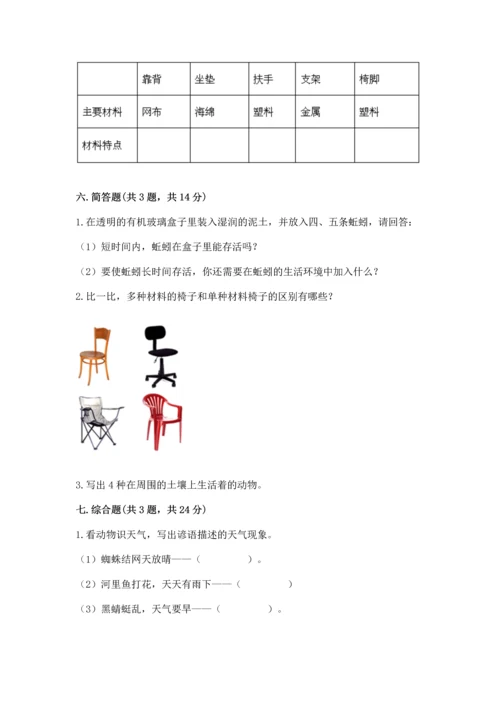 |  | 靠背 | 坐垫 | 扶手 | 支架 | 椅脚 |
|---|---|---|---|---|---|
| 主要材料 | 网布 | 海绵 | 塑料 | 金属 | 塑料 |
| 材料特点 |  |  |  |  |  |

六. 简答题(共 3 题，共 14 分)

1. 在透明的有机玻璃盒子里装入湿润的泥土，并放入四、五条蚯蚓，请回答：

（1）短时间内，蚯蚓在盒子里能存活吗？

（2）要使蚯蚓长时间存活，你还需要在蚯蚓的生活环境中加入什么？

2. 比一比，多种材料的椅子和单种材料椅子的区别有哪些？

3. 写出 4 种在周围的土壤上生活着的动物。

七. 综合题(共 3 题，共 24 分)

1. 看动物识天气，写出谚语描述的天气现象。

（1）蜘蛛结网天放晴——（　　　　）。

（2）河里鱼打花，天天有雨下——（　　　　）

（3）黑蜻蜓乱，天气要旱——（　　　　）。